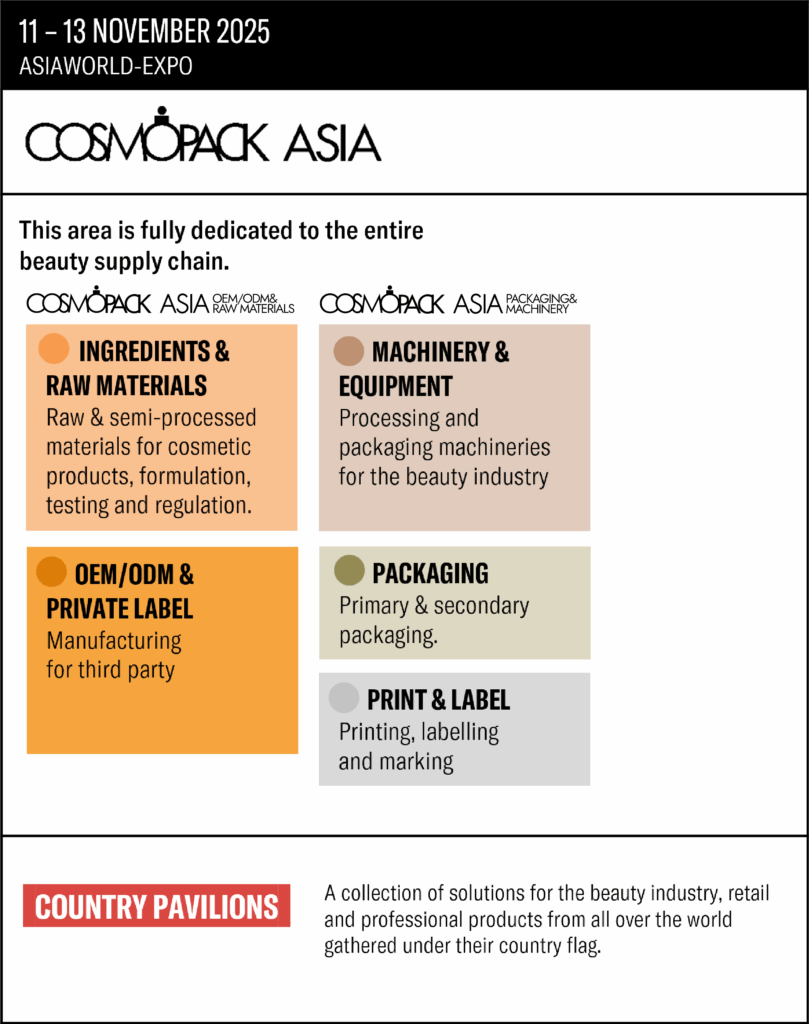 11 – 13 NOVEMBER 2025
ASIAWORLD-EXPO

COSMOPACK ASIA

This area is fully dedicated to the entire beauty supply chain.

COSMOPACK ASIA OEM/ODM& RAW MATERIALS

INGREDIENTS & RAW MATERIALS
Raw & semi-processed materials for cosmetic products, formulation, testing and regulation.

OEM/ODM & PRIVATE LABEL
Manufacturing for third party

COSMOPACK ASIA PACKAGING& MACHINERY

MACHINERY & EQUIPMENT
Processing and packaging machineries for the beauty industry

PACKAGING
Primary & secondary packaging.

PRINT & LABEL
Printing, labelling and marking

COUNTRY PAVILIONS

A collection of solutions for the beauty industry, retail and professional products from all over the world gathered under their country flag.